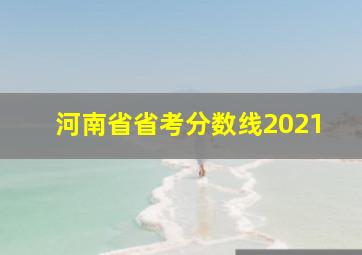 河南省省考分数线2021